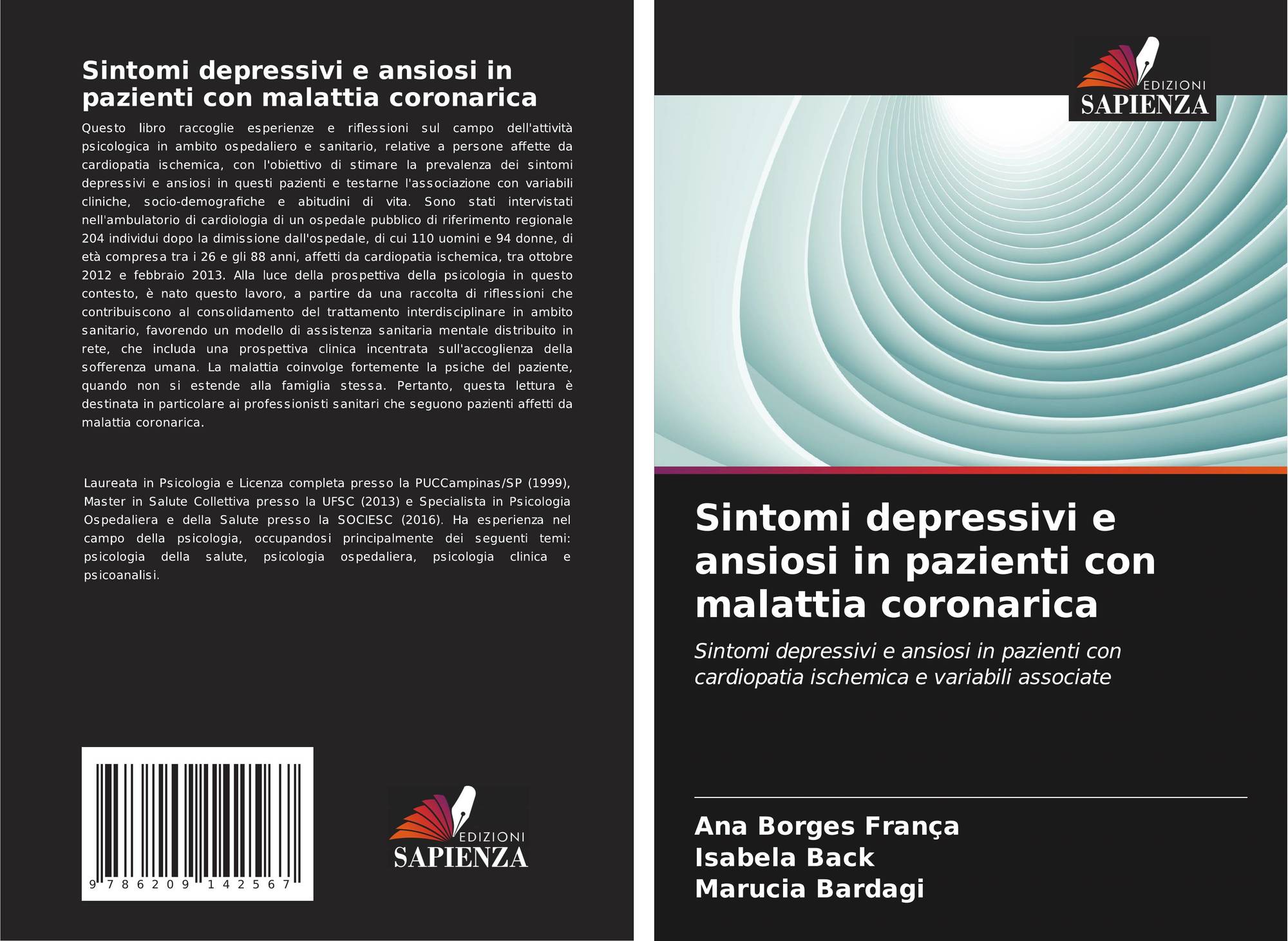 Sintomi depressivi e ansiosi in pazienti con malattia coronarica

Questo libro raccoglie esperienze e riflessioni sul campo dell'attività psicologica in ambito ospedaliero e sanitario, relative a persone affette da cardiopatia ischemica, con l'obiettivo di stimare la prevalenza dei sintomi depressivi e ansiosi in questi pazienti e testarne l'associazione con variabili cliniche, socio-demografiche e abitudini di vita. Sono stati intervistati nell'ambulatorio di cardiologia di un ospedale pubblico di riferimento regionale 204 individui dopo la dimissione dall'ospedale, di cui 110 uomini e 94 donne, di età compresa tra i 26 e gli 88 anni, affetti da cardiopatia ischemica, tra ottobre 2012 e febbraio 2013. Alla luce della prospettiva della psicologia in questo contesto, è nato questo lavoro, a partire da una raccolta di riflessioni che contribuiscono al consolidamento del trattamento interdisciplinare in ambito sanitario, favorendo un modello di assistenza sanitaria mentale distribuito in rete, che includa una prospettiva clinica incentrata sull'accoglienza della sofferenza umana. La malattia coinvolge fortemente la psiche del paziente, quando non si estende alla famiglia stessa. Pertanto, questa lettura è destinata in particolare ai professionisti sanitari che seguono pazienti affetti da malattia coronarica.

Laureata in Psicologia e Licenza completa presso la PUCCampinas/SP (1999), Master in Salute Collettiva presso la UFSC (2013) e Specialista in Psicologia Ospedaliera e della Salute presso la SOCIESC (2016). Ha esperienza nel campo della psicologia, occupandosi principalmente dei seguenti temi: psicologia della salute, psicologia ospedaliera, psicologia clinica e psicoanalisi.

9 786209 142567

EDIZIONI
SAPIENZA

EDIZIONI
SAPIENZA

Sintomi depressivi e ansiosi in pazienti con malattia coronarica

Sintomi depressivi e ansiosi in pazienti con cardiopatia ischemica e variabili associate

Ana Borges França
Isabela Back
Marucia Bardagi